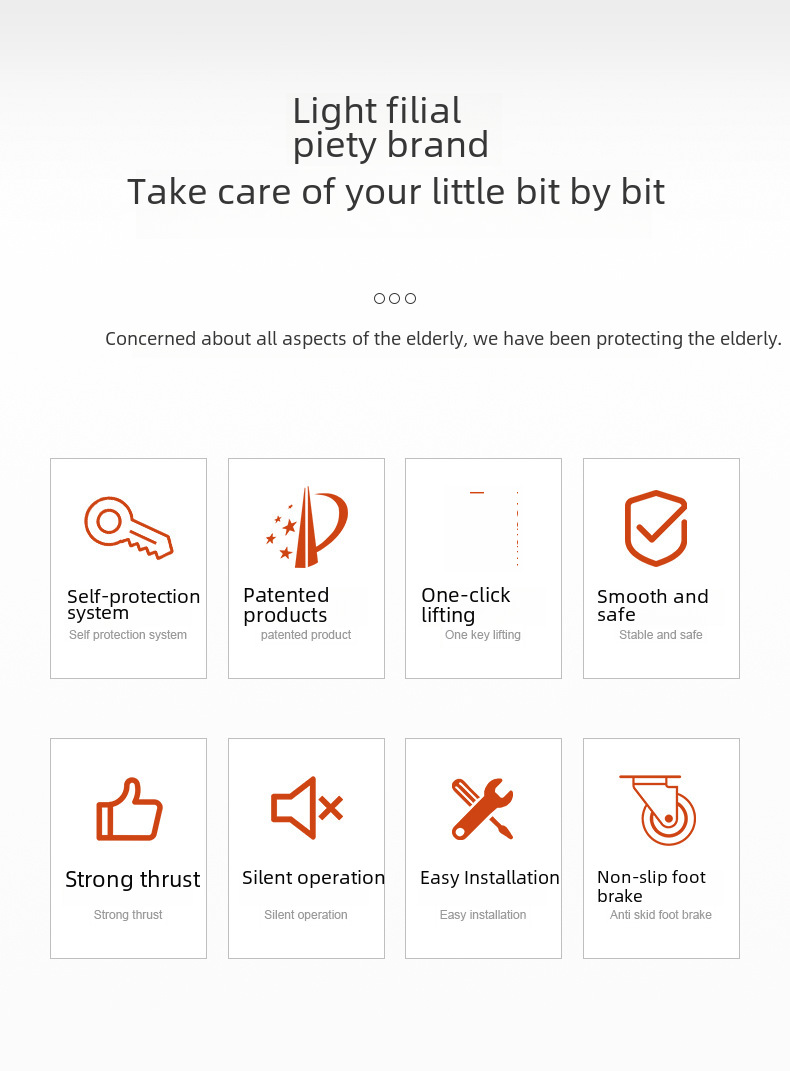 Light filial piety brand
Take care of your little bit by bit

○○○

Concerned about all aspects of the elderly, we have been protecting the elderly.

Self-protection system
Self protection system

Patented products
patented product

One-click lifting
One key lifting

Smooth and safe
Stable and safe

Strong thrust
Strong thrust

Silent operation
Silent operation

Easy Installation
Easy installation

Non-slip foot brake
Anti skid foot brake